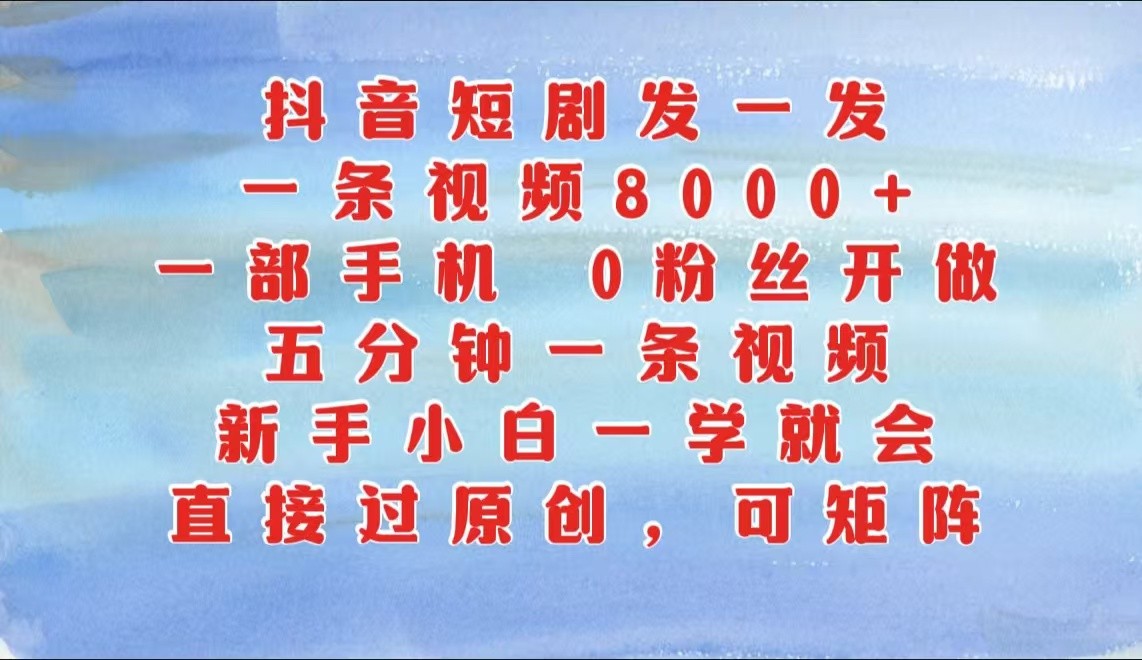 抖音短剧发一发
一条视频8000+
一部手机 0粉丝开做
五分钟一条视频
新手小白一学就会
直接过原创，可矩阵